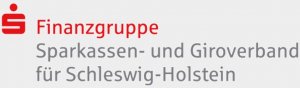 Finanzgruppe
Sparkassen- und Giroverband
für Schleswig-Holstein